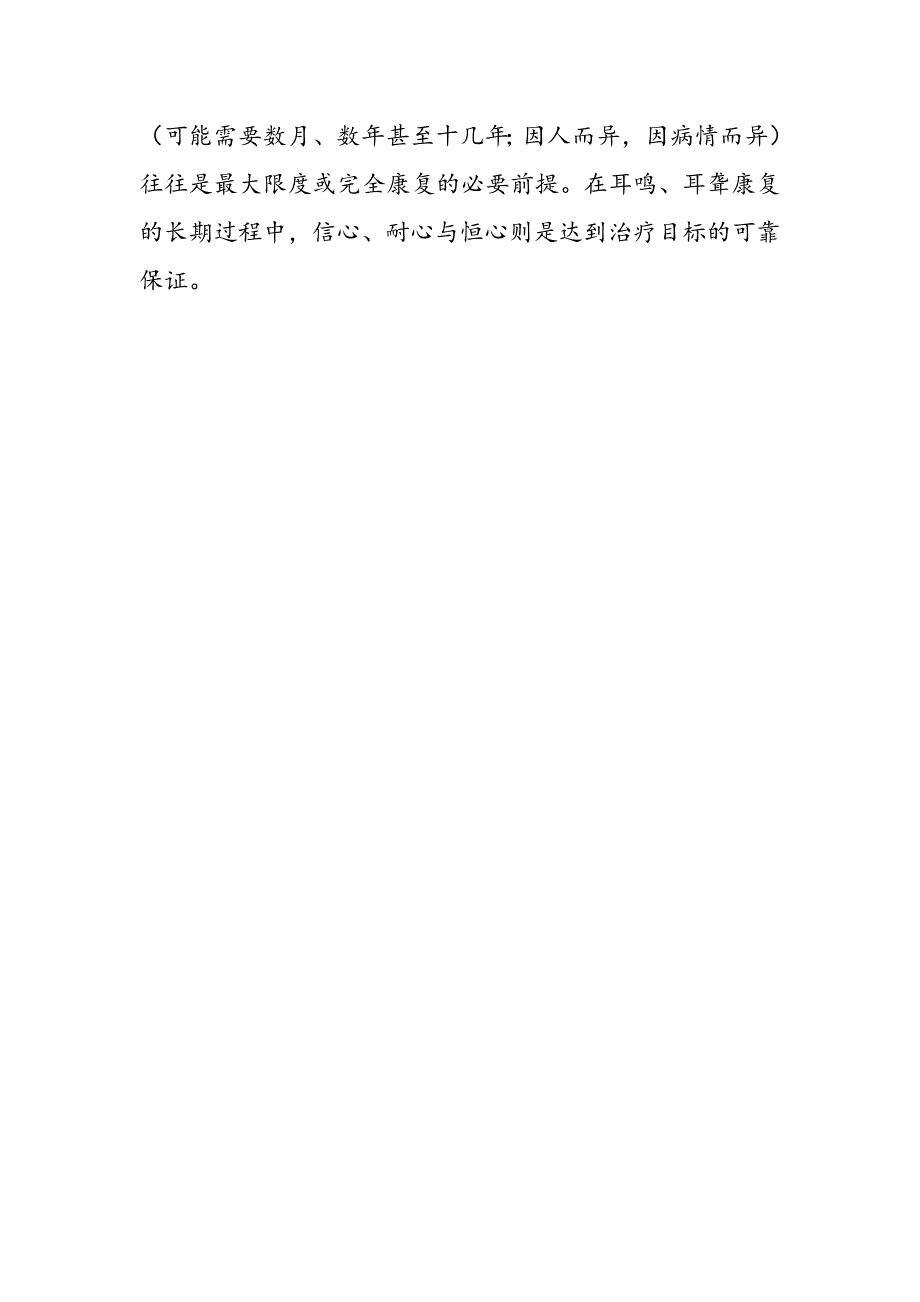 （可能需要数月、数年甚至十几年;因人而异，因病情而异）往往是最大限度或完全康复的必要前提。在耳鸣、耳聋康复的长期过程中，信心、耐心与恒心则是达到治疗目标的可靠保证。